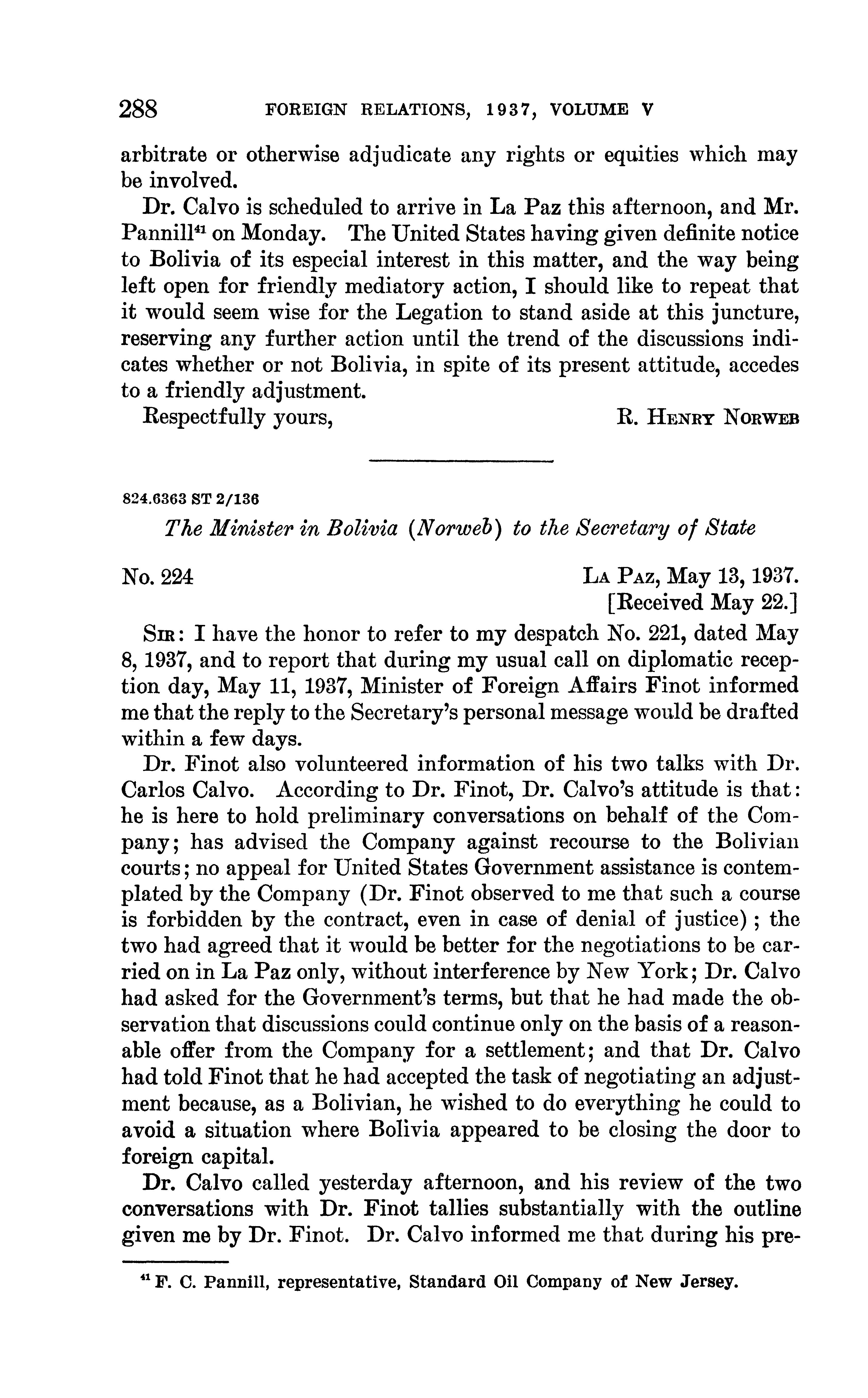 288 FOREIGN RELATIONS, 1937, VOLUME V

arbitrate or otherwise adjudicate any rights or equities which may be involved.

Dr. Calvo is scheduled to arrive in La Paz this afternoon, and Mr. Pannill$^{41}$ on Monday. The United States having given definite notice to Bolivia of its especial interest in this matter, and the way being left open for friendly mediatory action, I should like to repeat that it would seem wise for the Legation to stand aside at this juncture, reserving any further action until the trend of the discussions indicates whether or not Bolivia, in spite of its present attitude, accedes to a friendly adjustment.

Respectfully yours, R. HENRY NORWEB

824.6363 ST 2/136

The Minister in Bolivia (Norweb) to the Secretary of State

No. 224 LA PAZ, May 13, 1937.
[Received May 22.]

SIR: I have the honor to refer to my despatch No. 221, dated May 8, 1937, and to report that during my usual call on diplomatic reception day, May 11, 1937, Minister of Foreign Affairs Finot informed me that the reply to the Secretary's personal message would be drafted within a few days.

Dr. Finot also volunteered information of his two talks with Dr. Carlos Calvo. According to Dr. Finot, Dr. Calvo's attitude is that: he is here to hold preliminary conversations on behalf of the Company; has advised the Company against recourse to the Bolivian courts; no appeal for United States Government assistance is contemplated by the Company (Dr. Finot observed to me that such a course is forbidden by the contract, even in case of denial of justice); the two had agreed that it would be better for the negotiations to be carried on in La Paz only, without interference by New York; Dr. Calvo had asked for the Government's terms, but that he had made the observation that discussions could continue only on the basis of a reasonable offer from the Company for a settlement; and that Dr. Calvo had told Finot that he had accepted the task of negotiating an adjustment because, as a Bolivian, he wished to do everything he could to avoid a situation where Bolivia appeared to be closing the door to foreign capital.

Dr. Calvo called yesterday afternoon, and his review of the two conversations with Dr. Finot tallies substantially with the outline given me by Dr. Finot. Dr. Calvo informed me that during his pre-

$^{41}$ F. C. Pannill, representative, Standard Oil Company of New Jersey.